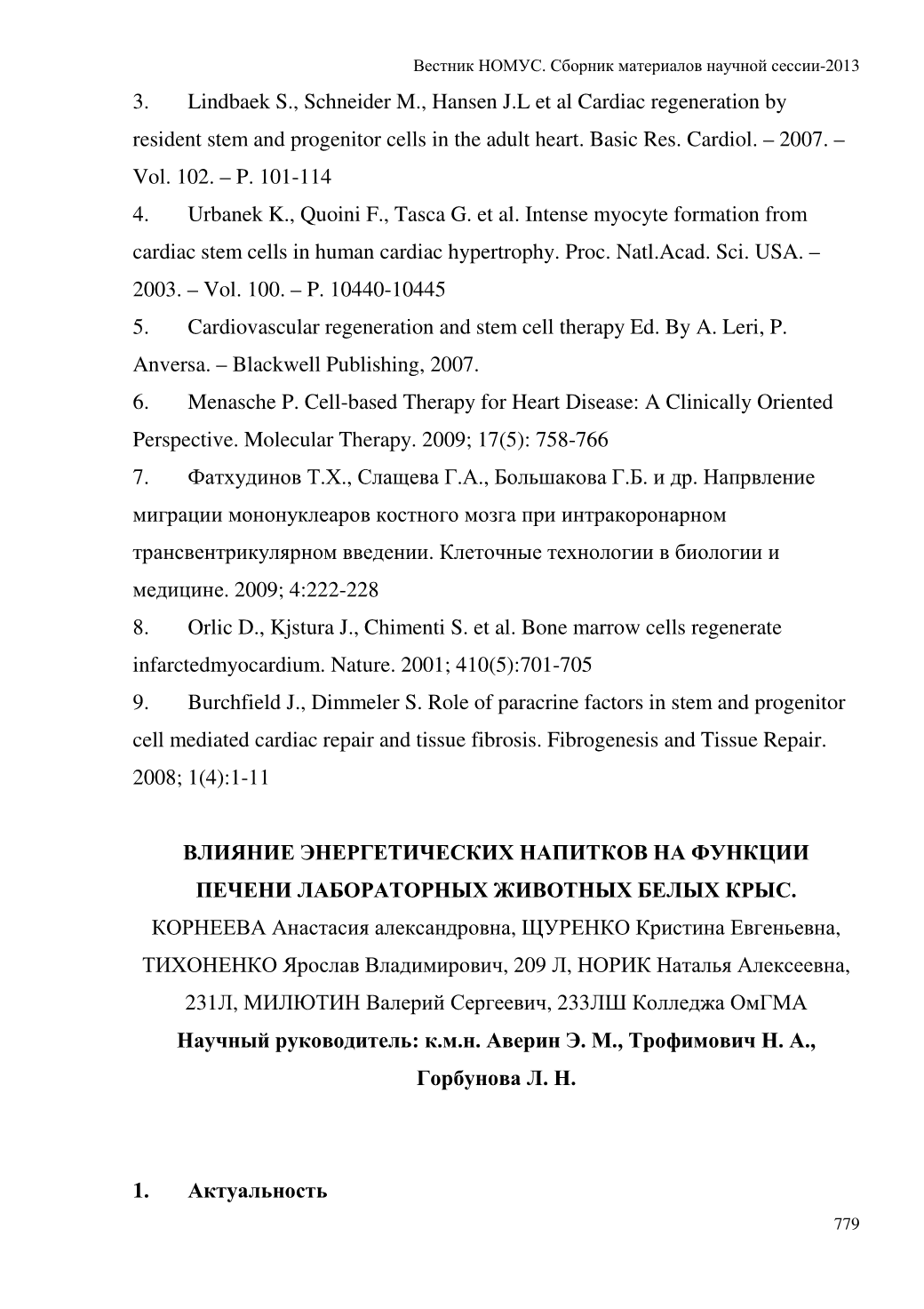 Вестник НОМУС. Сборник материалов научной сессии-2013

3. Lindbaek S., Schneider M., Hansen J.L et al Cardiac regeneration by resident stem and progenitor cells in the adult heart. Basic Res. Cardiol. – 2007. – Vol. 102. – P. 101-114

4. Urbanek K., Quoini F., Tasca G. et al. Intense myocyte formation from cardiac stem cells in human cardiac hypertrophy. Proc. Natl.Acad. Sci. USA. – 2003. – Vol. 100. – P. 10440-10445

5. Cardiovascular regeneration and stem cell therapy Ed. By A. Leri, P. Anversa. – Blackwell Publishing, 2007.

6. Menasche P. Cell-based Therapy for Heart Disease: A Clinically Oriented Perspective. Molecular Therapy. 2009; 17(5): 758-766

7. Фатхудинов Т.Х., Слащева Г.А., Большакова Г.Б. и др. Напрвление миграции мононуклеаров костного мозга при интракоронарном трансвентрикулярном введении. Клеточные технологии в биологии и медицине. 2009; 4:222-228

8. Orlic D., Kjstura J., Chimenti S. et al. Bone marrow cells regenerate infarctedmyocardium. Nature. 2001; 410(5):701-705

9. Burchfield J., Dimmeler S. Role of paracrine factors in stem and progenitor cell mediated cardiac repair and tissue fibrosis. Fibrogenesis and Tissue Repair. 2008; 1(4):1-11

ВЛИЯНИЕ ЭНЕРГЕТИЧЕСКИХ НАПИТКОВ НА ФУНКЦИИ ПЕЧЕНИ ЛАБОРАТОРНЫХ ЖИВОТНЫХ БЕЛЫХ КРЫС.

КОРНЕЕВА Анастасия александровна, ЩУРЕНКО Кристина Евгеньевна, ТИХОНЕНКО Ярослав Владимирович, 209 Л, НОРИК Наталья Алексеевна, 231Л, МИЛЮТИН Валерий Сергеевич, 233ЛШ Колледжа ОмГМА

Научный руководитель: к.м.н. Аверин Э. М., Трофимович Н. А., Горбунова Л. Н.

1. Актуальность

779